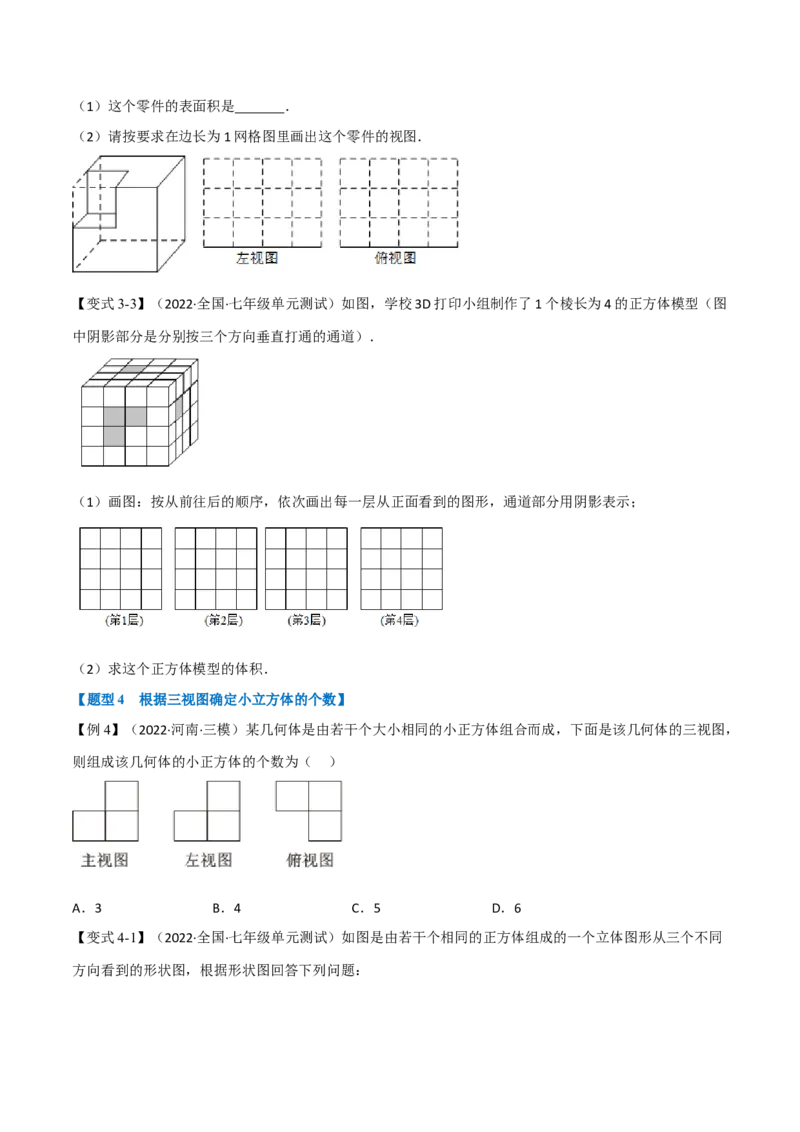 （1）这个零件的表面积是____.

（2）请按要求在边长为1网格图里画出这个零件的视图.

左视图

俯视图

【变式3-3】（2022·全国·七年级单元测试）如图，学校3D打印小组制作了1个棱长为4的正方体模型（图中阴影部分是分别按三个方向垂直打通的通道）.

（1）画图：按从前往后的顺序，依次画出每一层从正面看到的图形，通道部分用阴影表示；

(第1层)

(第2层)

(第3层)

(第4层)

（2）求这个正方体模型的体积.

【题型4 根据三视图确定小立方体的个数】

【例4】（2022·河南·三模）某几何体是由若干个大小相同的小正方体组合而成，下面是该几何体的三视图，则组成该几何体的小正方体的个数为（ ）

主视图

左视图

俯视图

A．3 B．4 C．5 D．6

【变式4-1】（2022·全国·七年级单元测试）如图是由若干个相同的正方体组成的一个立体图形从三个不同方向看到的形状图，根据形状图回答下列问题：